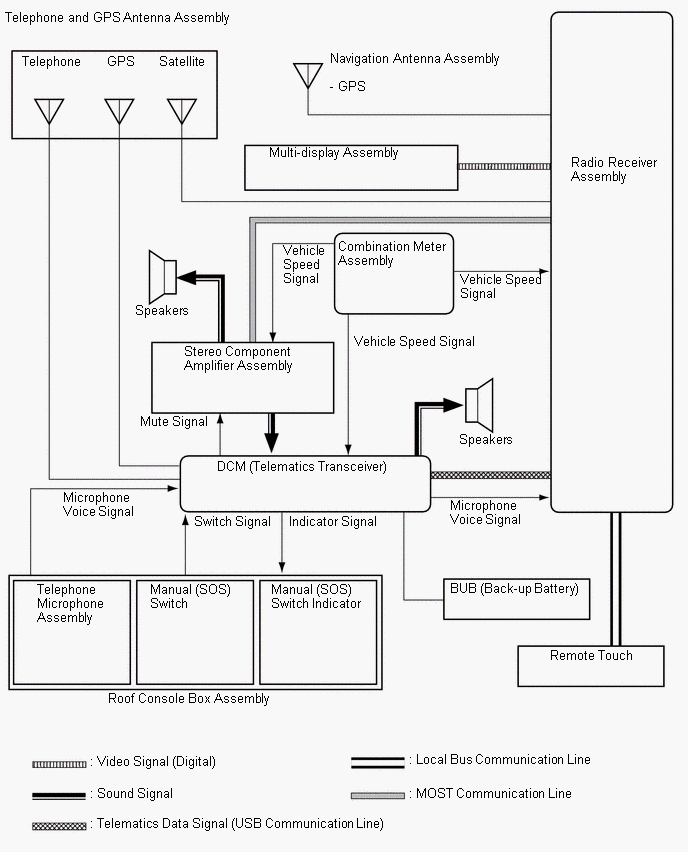 Telephone and GPS Antenna Assembly

Telephone GPS Satellite

Navigation Antenna Assembly
- GPS

Multi-display Assembly

Radio Receiver Assembly

Vehicle Speed Signal

Combination Meter Assembly

Vehicle Speed Signal

Speakers

Vehicle Speed Signal

Stereo Component Amplifier Assembly

Mute Signal

Speakers

DCM (Telematics Transceiver)

Microphone Voice Signal

Microphone Voice Signal

Switch Signal

Indicator Signal

Telephone Microphone Assembly

Manual (SOS) Switch

Manual (SOS) Switch Indicator

BUB (Back-up Battery)

Remote Touch

Roof Console Box Assembly

: Video Signal (Digital)

: Local Bus Communication Line

: Sound Signal

: MOST Communication Line

: Telematics Data Signal (USB Communication Line)